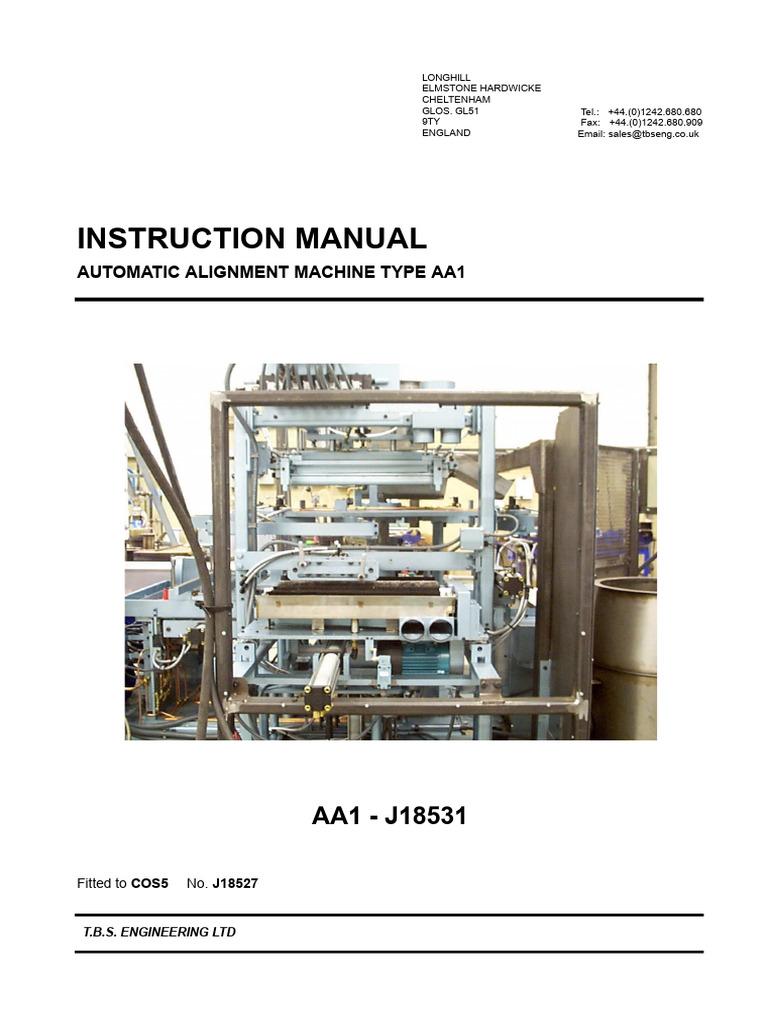 LONGHILL
ELMSTONE HARDWICKE
CHELTENHAM
GLOS. GL51
9TY
ENGLAND

Tel.: +44.(0)1242.680.680
Fax: +44.(0)1242.680.909
Email: sales@tbseng.co.uk

INSTRUCTION MANUAL

AUTOMATIC ALIGNMENT MACHINE TYPE AA1

AA1 - J18531

Fitted to COS5 No. J18527

T.B.S. ENGINEERING LTD